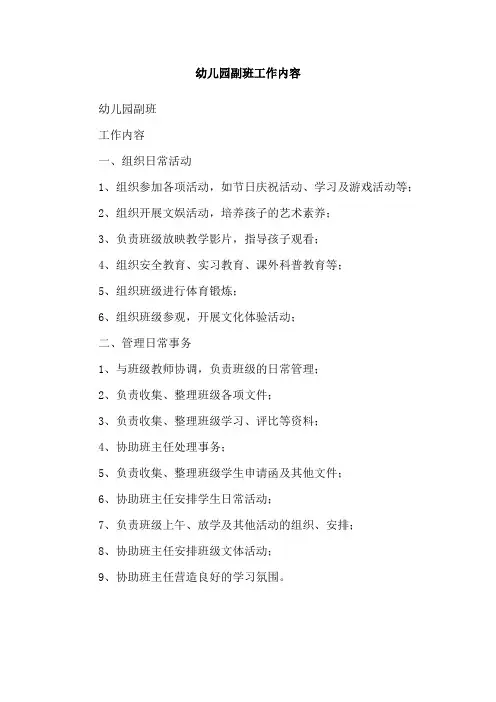 幼儿园副班工作内容

幼儿园副班

工作内容

一、组织日常活动

1、组织参加各项活动，如节日庆祝活动、学习及游戏活动等；

2、组织开展文娱活动，培养孩子的艺术素养；

3、负责班级放映教学影片，指导孩子观看；

4、组织安全教育、实习教育、课外科普教育等；

5、组织班级进行体育锻炼；

6、组织班级参观，开展文化体验活动；

二、管理日常事务

1、与班级教师协调，负责班级的日常管理；

2、负责收集、整理班级各项文件；

3、负责收集、整理班级学习、评比等资料；

4、协助班主任处理事务；

5、负责收集、整理班级学生申请函及其他文件；

6、协助班主任安排学生日常活动；

7、负责班级上午、放学及其他活动的组织、安排；

8、协助班主任安排班级文体活动；

9、协助班主任营造良好的学习氛围。